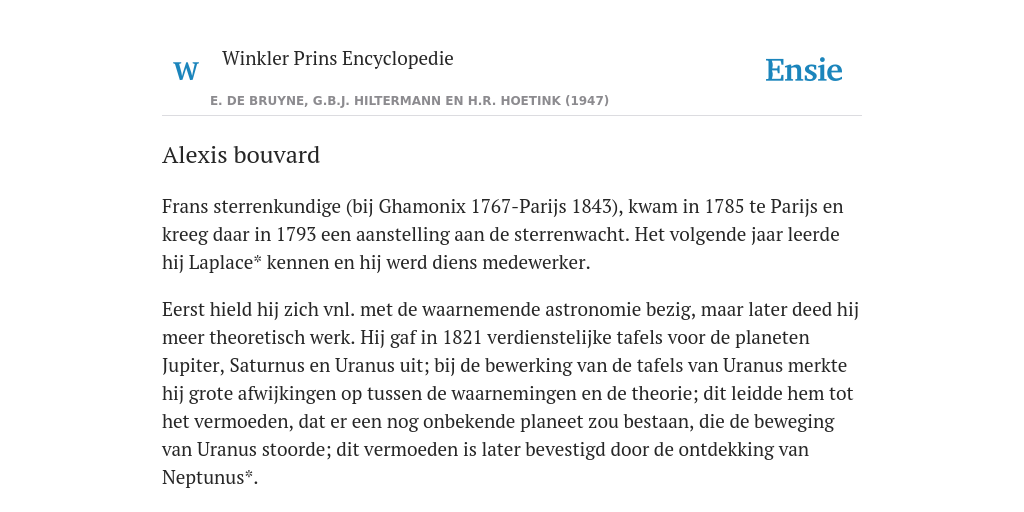 W Winkler Prins Encyclopedie

Ensie

E. DE BRUYNE, G.B.J. HILTERMANN EN H.R. HOETINK (1947)

Alexis bouvard

Frans sterrenkundige (bij Ghamonix 1767-Parijs 1843), kwam in 1785 te Parijs en kreeg daar in 1793 een aanstelling aan de sterrenwacht. Het volgende jaar leerde hij Laplace* kennen en hij werd diens medewerker.

Eerst hield hij zich vnl. met de waarnemende astronomie bezig, maar later deed hij meer theoretisch werk. Hij gaf in 1821 verdienstelijke tafels voor de planeten Jupiter, Saturnus en Uranus uit; bij de bewerking van de tafels van Uranus merkte hij grote afwijkingen op tussen de waarnemingen en de theorie; dit leidde hem tot het vermoeden, dat er een nog onbekende planeet zou bestaan, die de beweging van Uranus stoorde; dit vermoeden is later bevestigd door de ontdekking van Neptunus*.